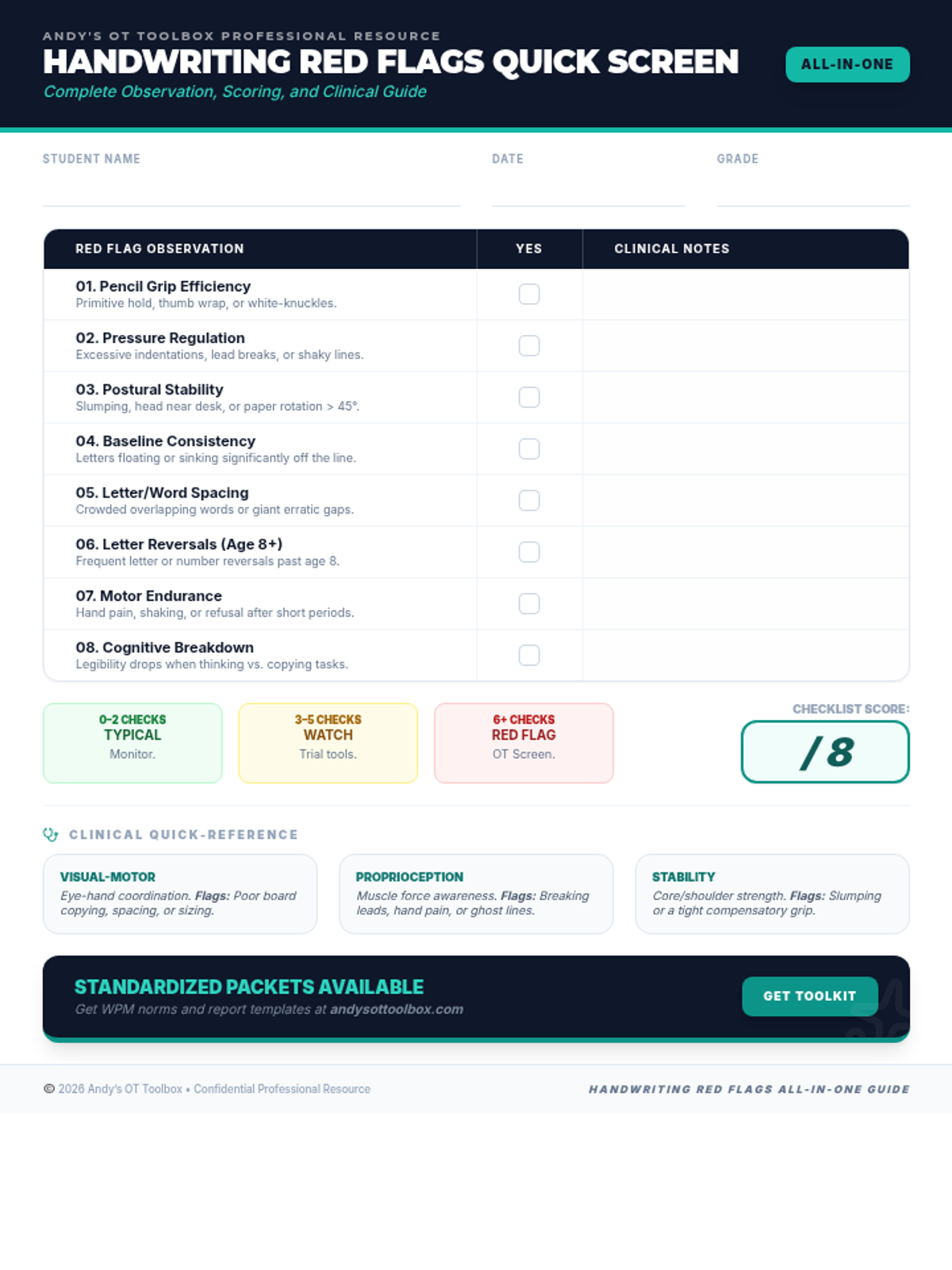 ANDY'S OT TOOLBOX PROFESSIONAL RESOURCE

HANDWRITING RED FLAGS QUICK SCREEN

Complete Observation, Scoring, and Clinical Guide

ALL-IN-ONE

STUDENT NAME ____ DATE ____ GRADE ____

| RED FLAG OBSERVATION | YES | CLINICAL NOTES |
|---|---|---|
| 01. Pencil Grip Efficiency Primitive hold, thumb wrap, or white-knuckles. | ☐ | |
| 02. Pressure Regulation Excessive indentations, lead breaks, or shaky lines. | ☐ | |
| 03. Postural Stability Slumping, head near desk, or paper rotation > 45°. | ☐ | |
| 04. Baseline Consistency Letters floating or sinking significantly off the line. | ☐ | |
| 05. Letter/Word Spacing Crowded overlapping words or giant erratic gaps. | ☐ | |
| 06. Letter Reversals (Age 8+) Frequent letter or number reversals past age 8. | ☐ | |
| 07. Motor Endurance Hand pain, shaking, or refusal after short periods. | ☐ | |
| 08. Cognitive Breakdown Legibility drops when thinking vs. copying tasks. | ☐ | |

0-2 CHECKS
TYPICAL
Monitor.

3-5 CHECKS
WATCH
Trial tools.

6+ CHECKS
RED FLAG
OT Screen.

CHECKLIST SCORE:
/8

CLINICAL QUICK-REFERENCE

VISUAL-MOTOR
Eye-hand coordination. Flags: Poor board copying, spacing, or sizing.

PROPRIOCEPTION
Muscle force awareness. Flags: Breaking leads, hand pain, or ghost lines.

STABILITY
Core/shoulder strength. Flags: Slumping or a tight compensatory grip.

STANDARDIZED PACKETS AVAILABLE
Get WPM norms and report templates at andysottoolbox.com

GET TOOLKIT

© 2026 Andy's OT Toolbox • Confidential Professional Resource

HANDWRITING RED FLAGS ALL-IN-ONE GUIDE